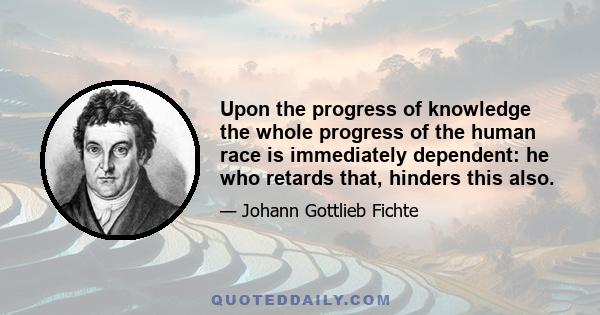 Upon the progress of knowledge the whole progress of the human race is immediately dependent: he who retards that, hinders this also.

— Johann Gottlieb Fichte

QUOTEDDAILY.COM